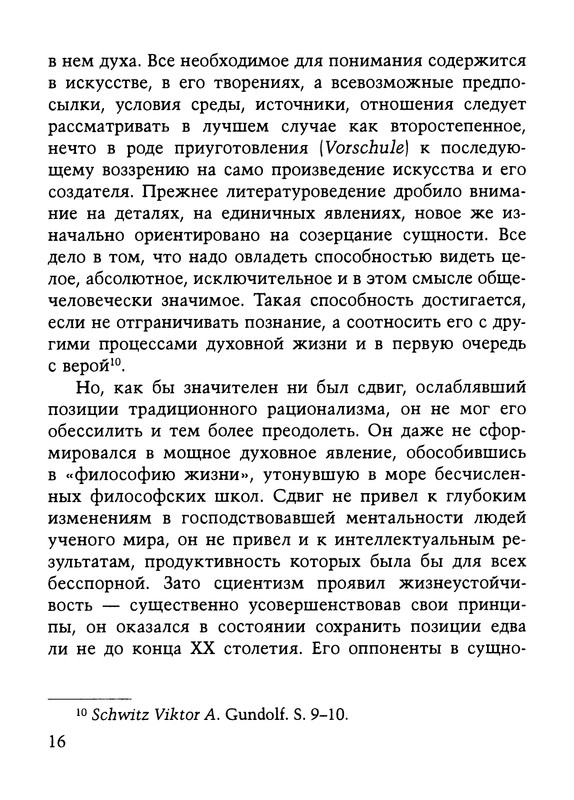 в нем духа. Все необходимое для понимания содержится в искусстве, в его творениях, а всевозможные предпосылки, условия среды, источники, отношения следует рассматривать в лучшем случае как второстепенное, нечто в роде приуготовления (Vorschule) к последующему воззрению на само произведение искусства и его создателя. Прежнее литературоведение дробило внимание на деталях, на единичных явлениях, новое же изначально ориентировано на созерцание сущности. Все дело в том, что надо овладеть способностью видеть целое, абсолютное, исключительное и в этом смысле общечеловечески значимое. Такая способность достигается, если не отграничивать познание, а соотносить его с другими процессами духовной жизни и в первую очередь с верой$^{10}$.

Но, как бы значителен ни был сдвиг, ослаблявший позиции традиционного рационализма, он не мог его обессилить и тем более преодолеть. Он даже не сформировался в мощное духовное явление, обособившись в «философию жизни», утонувшую в море бесчисленных философских школ. Сдвиг не привел к глубоким изменениям в господствовавшей ментальности людей ученого мира, он не привел и к интеллектуальным результатам, продуктивность которых была бы для всех бесспорной. Зато сциентизм проявил жизнеустойчивость — существенно усовершенствовав свои принципы, он оказался в состоянии сохранить позиции едва ли не до конца XX столетия. Его оппоненты в сущно-

$^{10}$ Schwitz Viktor A. Gundolf. S. 9–10.

16